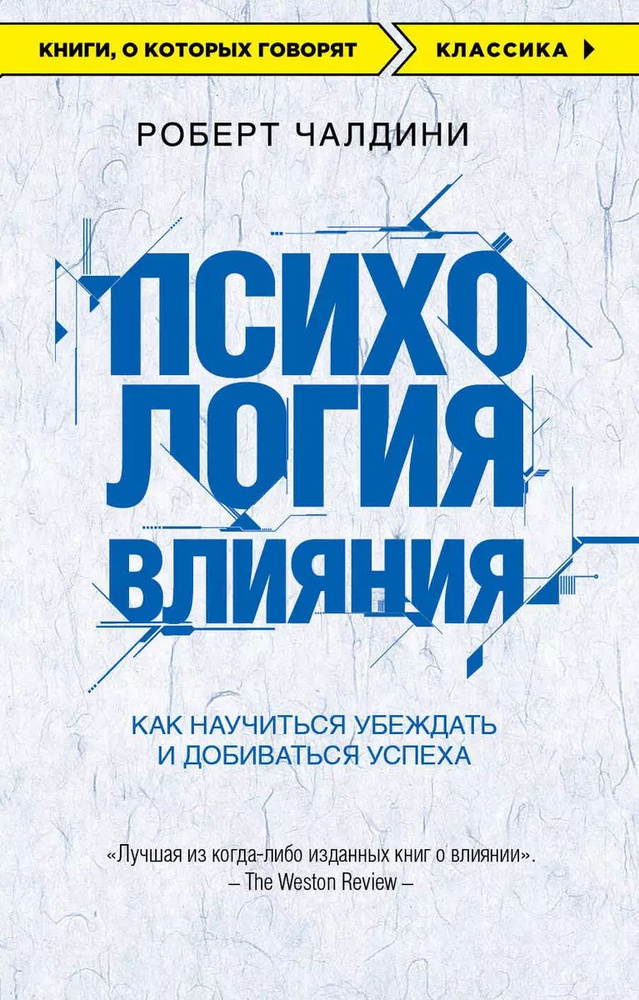 КНИГИ, О КОТОРЫХ ГОВОРЯТ
КЛАССИКА

РОБЕРТ ЧАЛДИНИ

ПСИХОЛОГИЯ ВЛИЯНИЯ

КАК НАУЧИТЬСЯ УБЕЖДАТЬ И ДОБИВАТЬСЯ УСПЕХА

«Лучшая из когда-либо изданных книг о влиянии».
– The Weston Review –